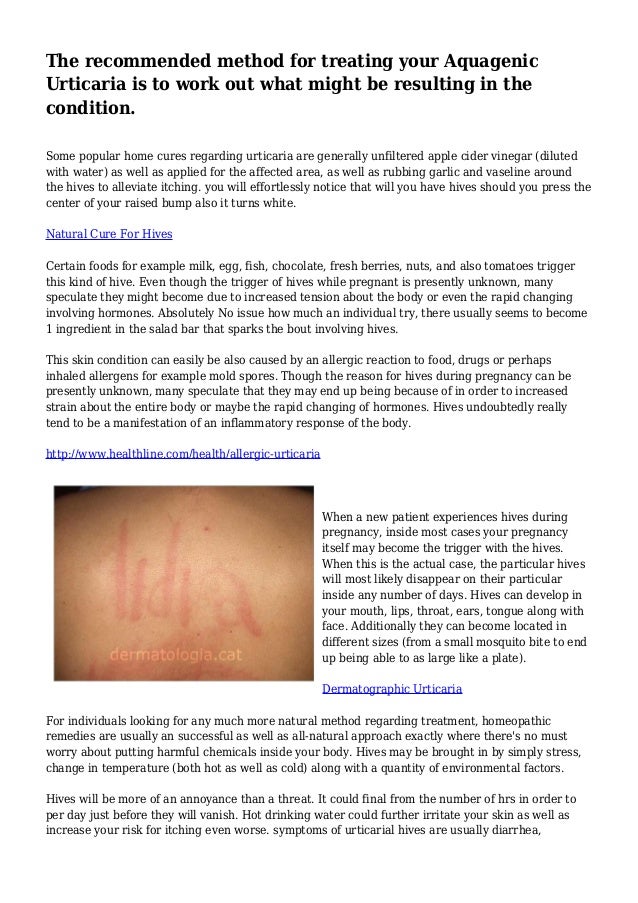 The recommended method for treating your Aquagenic Urticaria is to work out what might be resulting in the condition.

Some popular home cures regarding urticaria are generally unfiltered apple cider vinegar (diluted with water) as well as applied for the affected area, as well as rubbing garlic and vaseline around the hives to alleviate itching. you will effortlessly notice that will you have hives should you press the center of your raised bump also it turns white.

Natural Cure For Hives

Certain foods for example milk, egg, fish, chocolate, fresh berries, nuts, and also tomatoes trigger this kind of hive. Even though the trigger of hives while pregnant is presently unknown, many speculate they might become due to increased tension about the body or even the rapid changing involving hormones. Absolutely No issue how much an individual try, there usually seems to become 1 ingredient in the salad bar that sparks the bout involving hives.

This skin condition can easily be also caused by an allergic reaction to food, drugs or perhaps inhaled allergens for example mold spores. Though the reason for hives during pregnancy can be presently unknown, many speculate that they may end up being because of in order to increased strain about the entire body or maybe the rapid changing of hormones. Hives undoubtedly really tend to be a manifestation of an inflammatory response of the body.

http://www.healthline.com/health/allergic-urticaria

dermatologia.cat

When a new patient experiences hives during pregnancy, inside most cases your pregnancy itself may become the trigger with the hives. When this is the actual case, the particular hives will most likely disappear on their particular inside any number of days. Hives can develop in your mouth, lips, throat, ears, tongue along with face. Additionally they can become located in different sizes (from a small mosquito bite to end up being able to as large like a plate).

Dermatographic Urticaria

For individuals looking for any much more natural method regarding treatment, homeopathic remedies are usually an successful as well as all-natural approach exactly where there's no must worry about putting harmful chemicals inside your body. Hives may be brought in by simply stress, change in temperature (both hot as well as cold) along with a quantity of environmental factors.

Hives will be more of an annoyance than a threat. It could final from the number of hrs in order to per day just before they will vanish. Hot drinking water could further irritate your skin as well as increase your risk for itching even worse. symptoms of urticarial hives are usually diarrhea,